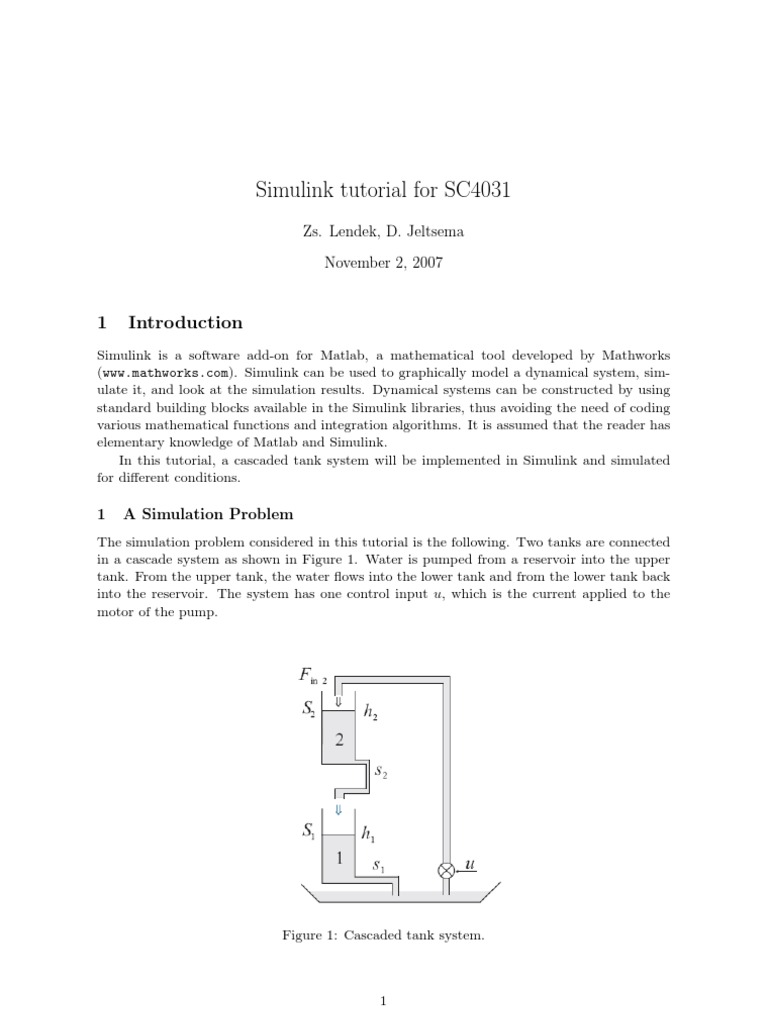 Simulink tutorial for SC4031

Zs. Lendek, D. Jeltsema

November 2, 2007

1 Introduction

Simulink is a software add-on for Matlab, a mathematical tool developed by Mathworks (www.mathworks.com). Simulink can be used to graphically model a dynamical system, simulate it, and look at the simulation results. Dynamical systems can be constructed by using standard building blocks available in the Simulink libraries, thus avoiding the need of coding various mathematical functions and integration algorithms. It is assumed that the reader has elementary knowledge of Matlab and Simulink.

In this tutorial, a cascaded tank system will be implemented in Simulink and simulated for different conditions.

1 A Simulation Problem

The simulation problem considered in this tutorial is the following. Two tanks are connected in a cascade system as shown in Figure 1. Water is pumped from a reservoir into the upper tank. From the upper tank, the water flows into the lower tank and from the lower tank back into the reservoir. The system has one control input $u$, which is the current applied to the motor of the pump.

$F_{in\ 2}$
$S_2$
$h_2$
2
$s_2$
$S_1$
$h_1$
1
$s_1$
$u$

Figure 1: Cascaded tank system.

1